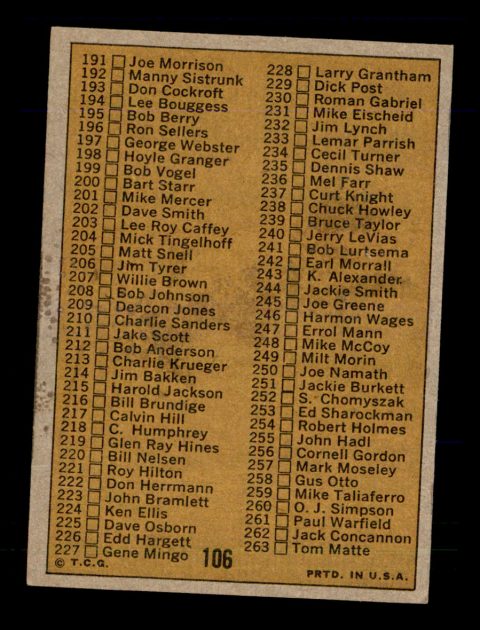 191 ☐ Joe Morrison
192 ☐ Manny Sistrunk
193 ☐ Don Cockroft
194 ☐ Lee Bouggess
195 ☐ Bob Berry
196 ☐ Ron Sellers
197 ☐ George Webster
198 ☐ Hoyle Granger
199 ☐ Bob Vogel
200 ☐ Bart Starr
201 ☐ Mike Mercer
202 ☐ Dave Smith
203 ☐ Lee Roy Caffey
204 ☐ Mick Tingelhoff
205 ☐ Matt Snell
206 ☐ Jim Tyrer
207 ☐ Willie Brown
208 ☐ Bob Johnson
209 ☐ Deacon Jones
210 ☐ Charlie Sanders
211 ☐ Jake Scott
212 ☐ Bob Anderson
213 ☐ Charlie Krueger
214 ☐ Jim Bakken
215 ☐ Harold Jackson
216 ☐ Bill Brundige
217 ☐ Calvin Hill
218 ☐ C. Humphrey
219 ☐ Glen Ray Hines
220 ☐ Bill Nelsen
221 ☐ Roy Hilton
222 ☐ Don Herrmann
223 ☐ John Bramlett
224 ☐ Ken Ellis
225 ☐ Dave Osborn
226 ☐ Edd Hargett
227 ☐ Gene Mingo

228 ☐ Larry Grantham
229 ☐ Dick Post
230 ☐ Roman Gabriel
231 ☐ Mike Eischeid
232 ☐ Jim Lynch
233 ☐ Lemar Parrish
234 ☐ Cecil Turner
235 ☐ Dennis Shaw
236 ☐ Mel Farr
237 ☐ Curt Knight
238 ☐ Chuck Howley
239 ☐ Bruce Taylor
240 ☐ Jerry LeVias
241 ☐ Bob Lurtsema
242 ☐ Earl Morrall
243 ☐ K. Alexander
244 ☐ Jackie Smith
245 ☐ Joe Greene
246 ☐ Harmon Wages
247 ☐ Errol Mann
248 ☐ Mike McCoy
249 ☐ Milt Morin
250 ☐ Joe Namath
251 ☐ Jackie Burkett
252 ☐ S. Chomyszak
253 ☐ Ed Sharockman
254 ☐ Robert Holmes
255 ☐ John Hadl
256 ☐ Cornell Gordon
257 ☐ Mark Moseley
258 ☐ Gus Otto
259 ☐ Mike Taliaferro
260 ☐ O. J. Simpson
261 ☐ Paul Warfield
262 ☐ Jack Concannon
263 ☐ Tom Matte

© T.C.G. 106 PRTD. IN U.S.A.